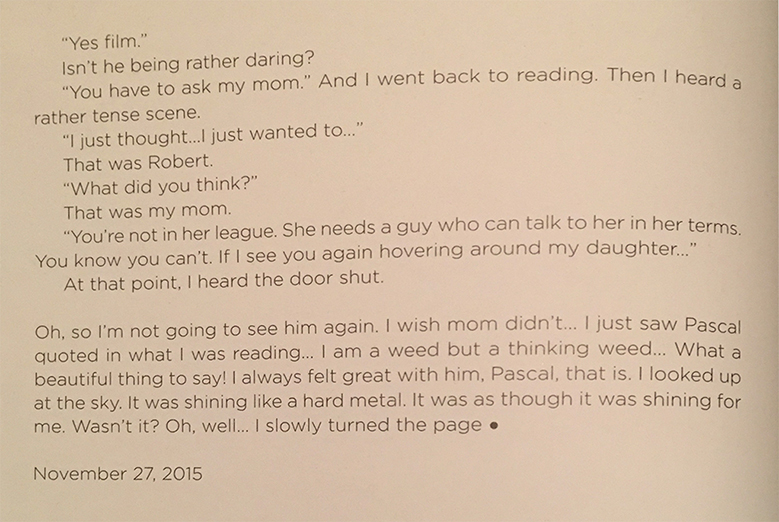 "Yes film."

Isn't he being rather daring?

"You have to ask my mom." And I went back to reading. Then I heard a rather tense scene.

"I just thought...I just wanted to..."

That was Robert.

"What did you think?"

That was my mom.

"You're not in her league. She needs a guy who can talk to her in her terms. You know you can't. If I see you again hovering around my daughter..."

At that point, I heard the door shut.

Oh, so I'm not going to see him again. I wish mom didn't... I just saw Pascal quoted in what I was reading... I am a weed but a thinking weed... What a beautiful thing to say! I always felt great with him, Pascal, that is. I looked up at the sky. It was shining like a hard metal. It was as though it was shining for me. Wasn't it? Oh, well... I slowly turned the page •

November 27, 2015